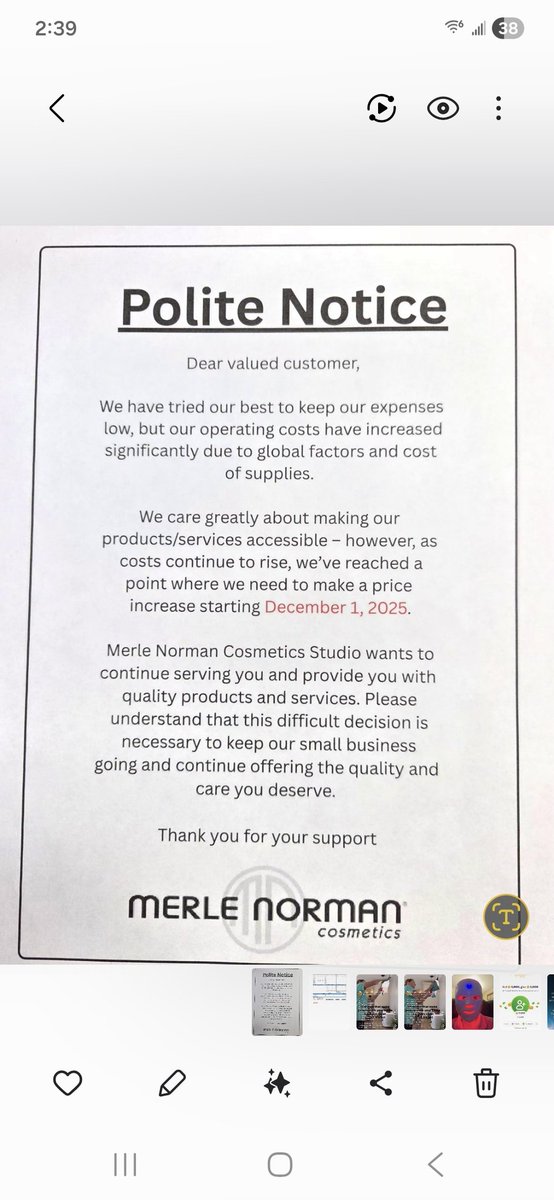 2:39

38

Polite Notice

Dear valued customer,

We have tried our best to keep our expenses low, but our operating costs have increased significantly due to global factors and cost of supplies.

We care greatly about making our products/services accessible – however, as costs continue to rise, we've reached a point where we need to make a price increase starting December 1, 2025.

Merle Norman Cosmetics Studio wants to continue serving you and provide you with quality products and services. Please understand that this difficult decision is necessary to keep our small business going and continue offering the quality and care you deserve.

Thank you for your support

MERLE NORMAN®
cosmetics